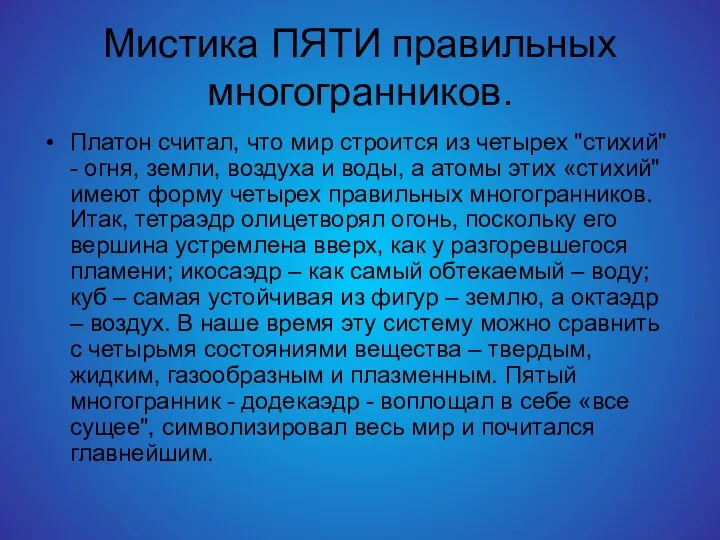 Мистика ПЯТИ правильных многогранников.

• Платон считал, что мир строится из четырех "стихий" - огня, земли, воздуха и воды, а атомы этих «стихий" имеют форму четырех правильных многогранников. Итак, тетраэдр олицетворял огонь, поскольку его вершина устремлена вверх, как у разгоревшегося пламени; икосаэдр – как самый обтекаемый – воду; куб – самая устойчивая из фигур – землю, а октаэдр – воздух. В наше время эту систему можно сравнить с четырьмя состояниями вещества – твердым, жидким, газообразным и плазменным. Пятый многогранник - додекаэдр - воплощал в себе «все сущее", символизировал весь мир и почитался главнейшим.